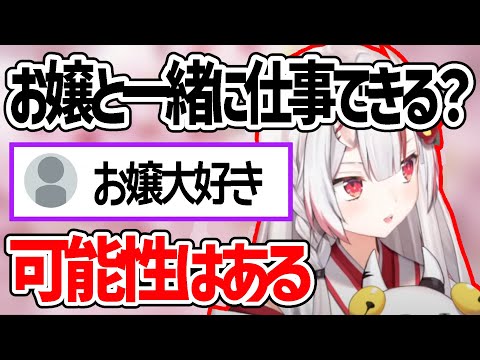 お嬢と一緒に仕事できる?

お嬢大好き

可能性はある